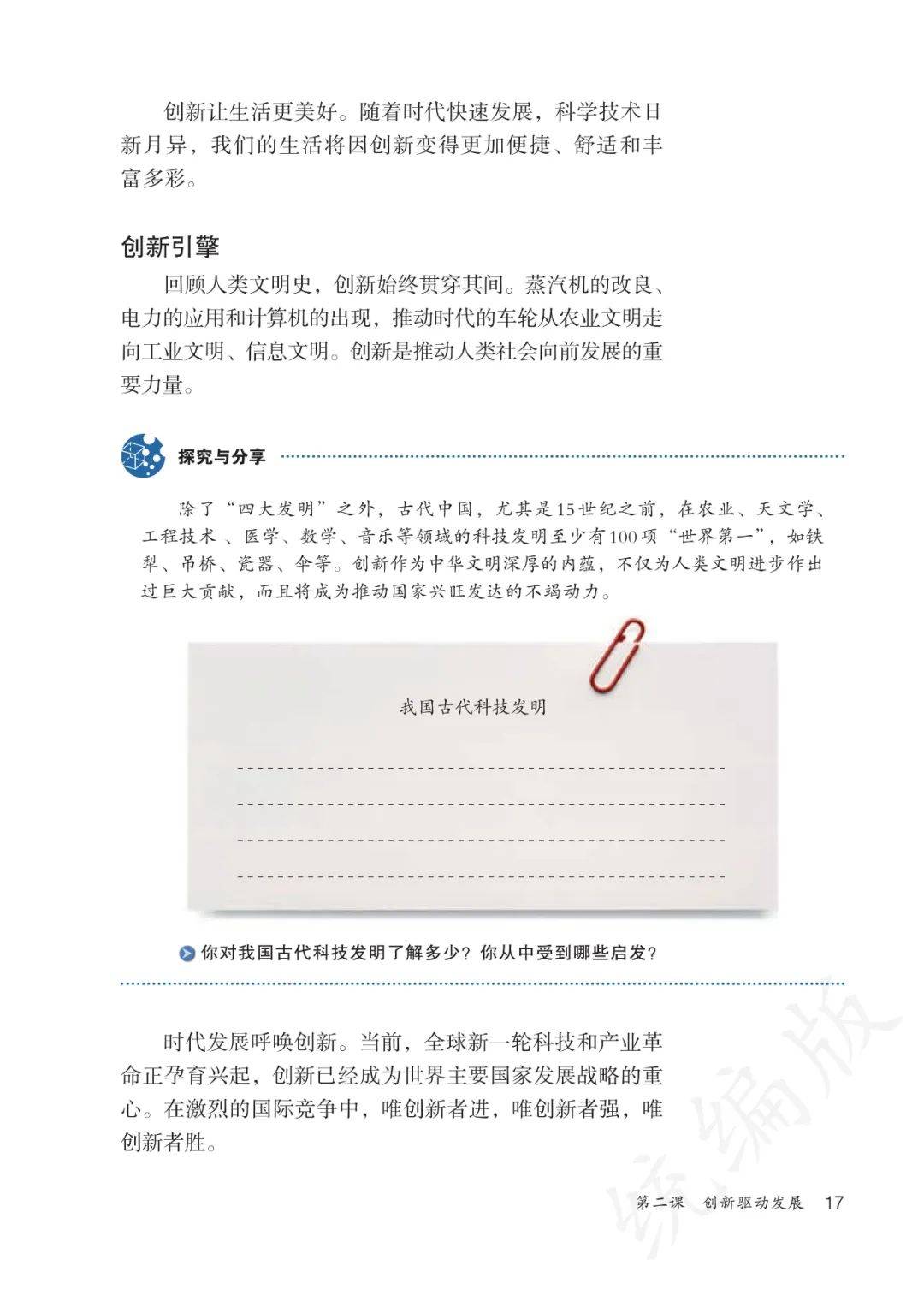 创新让生活更美好。随着时代快速发展，科学技术日新月异，我们的生活将因创新变得更加便捷、舒适和丰富多彩。

创新引擎

回顾人类文明史，创新始终贯穿其间。蒸汽机的改良、电力的应用和计算机的出现，推动时代的车轮从农业文明走向工业文明、信息文明。创新是推动人类社会向前发展的重要力量。

探究与分享

除了“四大发明”之外，古代中国，尤其是15世纪之前，在农业、天文学、工程技术、医学、数学、音乐等领域的科技发明至少有100项“世界第一”，如铁犁、吊桥、瓷器、伞等。创新作为中华文明深厚的内蕴，不仅为人类文明进步作出过巨大贡献，而且将成为推动国家兴旺发达的不竭动力。

我国古代科技发明

你对我国古代科技发明了解多少？你从中受到哪些启发？

时代发展呼唤创新。当前，全球新一轮科技和产业革命正孕育兴起，创新已经成为世界主要国家发展战略的重心。在激烈的国际竞争中，唯创新者进，唯创新者强，唯创新者胜。

统编版

第二课 创新驱动发展 17